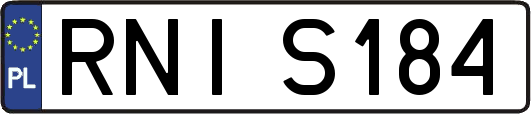 PL

RNI S184